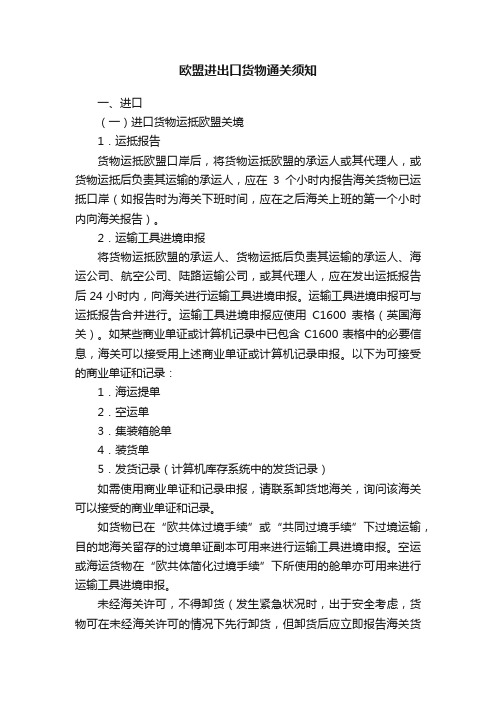 欧盟进出口货物通关须知

一、进口

（一）进口货物运抵欧盟关境

1．运抵报告

货物运抵欧盟口岸后，将货物运抵欧盟的承运人或其代理人，或货物运抵后负责其运输的承运人，应在 3 个小时内报告海关货物已运抵口岸（如报告时为海关下班时间，应在之后海关上班的第一个小时内向海关报告）。

2．运输工具进境申报

将货物运抵欧盟的承运人、货物运抵后负责其运输的承运人、海运公司、航空公司、陆路运输公司，或其代理人，应在发出运抵报告后 24 小时内，向海关进行运输工具进境申报。运输工具进境申报可与运抵报告合并进行。运输工具进境申报应使用 C1600 表格（英国海关）。如某些商业单证或计算机记录中已包含 C1600 表格中的必要信息，海关可以接受用上述商业单证或计算机记录申报。以下为可接受的商业单证和记录：

1．海运提单

2．空运单

3．集装箱舱单

4．装货单

5．发货记录（计算机库存系统中的发货记录）

如需使用商业单证和记录申报，请联系卸货地海关，询问该海关可以接受的商业单证和记录。

如货物已在“欧共体过境手续”或“共同过境手续”下过境运输，目的地海关留存的过境单证副本可用来进行运输工具进境申报。空运或海运货物在“欧共体简化过境手续”下所使用的舱单亦可用来进行运输工具进境申报。

未经海关许可，不得卸货（发生紧急状况时，出于安全考虑，货物可在未经海关许可的情况下先行卸货，但卸货后应立即报告海关货